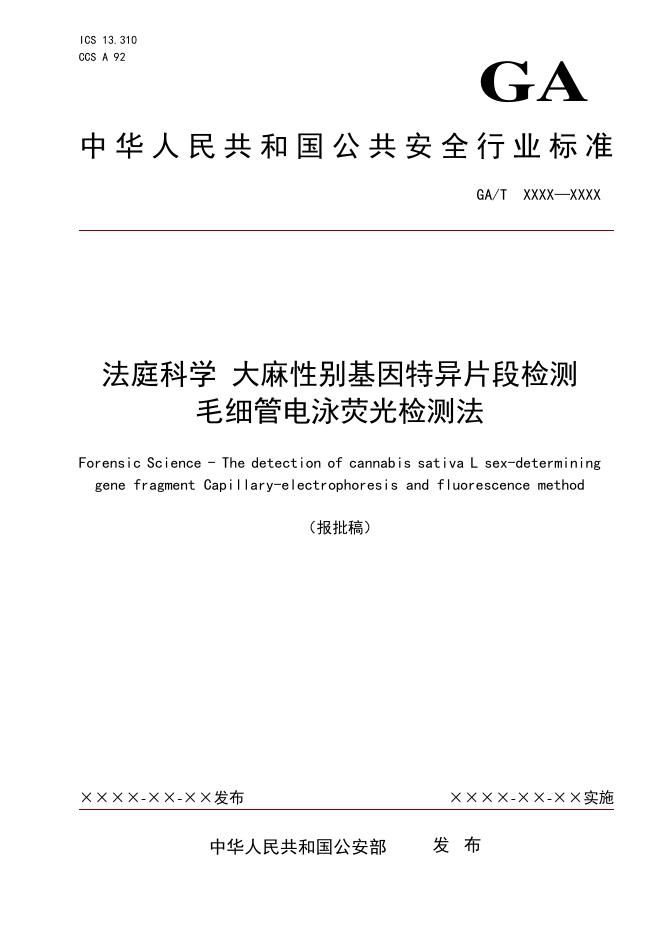 ICS 13.310
CCS A 92

GA

中华人民共和国公共安全行业标准

GA/T XXXX—XXXX

法庭科学 大麻性别基因特异片段检测
毛细管电泳荧光检测法

Forensic Science - The detection of cannabis sativa L sex-determining gene fragment Capillary-electrophoresis and fluorescence method

（报批稿）

××××-××-××发布

××××-××-××实施

中华人民共和国公安部 发布